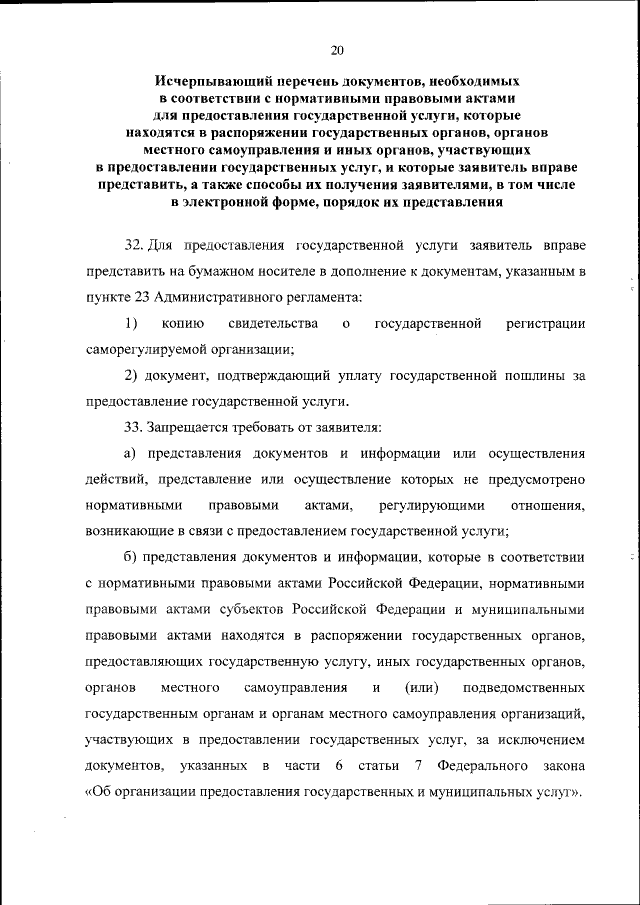 20

Исчерпывающий перечень документов, необходимых в соответствии с нормативными правовыми актами для предоставления государственной услуги, которые находятся в распоряжении государственных органов, органов местного самоуправления и иных органов, участвующих в предоставлении государственных услуг, и которые заявитель вправе представить, а также способы их получения заявителями, в том числе в электронной форме, порядок их представления

32. Для предоставления государственной услуги заявитель вправе представить на бумажном носителе в дополнение к документам, указанным в пункте 23 Административного регламента:

1) копию свидетельства о государственной регистрации саморегулируемой организации;

2) документ, подтверждающий уплату государственной пошлины за предоставление государственной услуги.

33. Запрещается требовать от заявителя:

а) представления документов и информации или осуществления действий, представление или осуществление которых не предусмотрено нормативными правовыми актами, регулирующими отношения, возникающие в связи с предоставлением государственной услуги;

б) представления документов и информации, которые в соответствии с нормативными правовыми актами Российской Федерации, нормативными правовыми актами субъектов Российской Федерации и муниципальными правовыми актами находятся в распоряжении государственных органов, предоставляющих государственную услугу, иных государственных органов, органов местного самоуправления и (или) подведомственных государственным органам и органам местного самоуправления организаций, участвующих в предоставлении государственных услуг, за исключением документов, указанных в части 6 статьи 7 Федерального закона «Об организации предоставления государственных и муниципальных услуг».